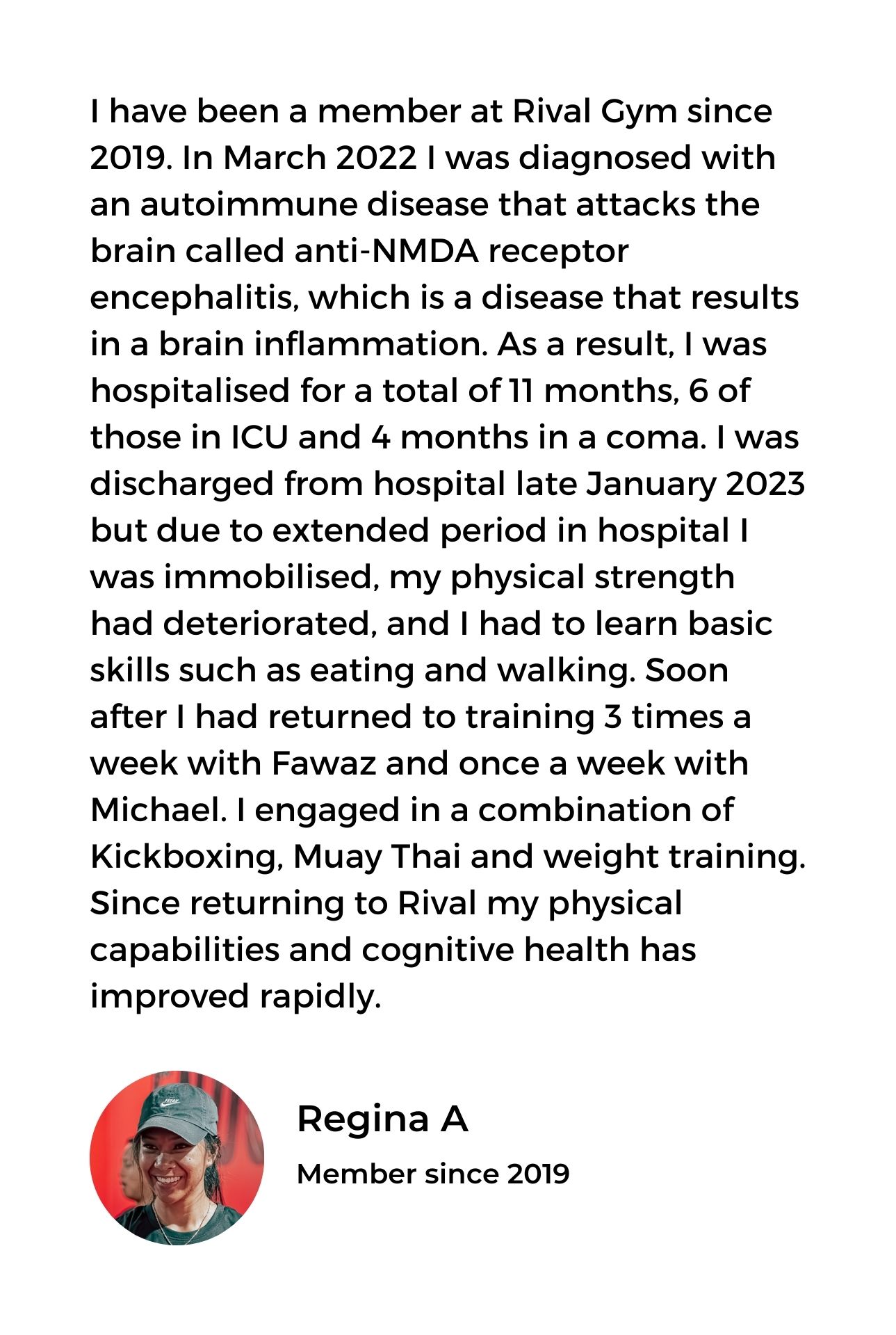 I have been a member at Rival Gym since 2019. In March 2022 I was diagnosed with an autoimmune disease that attacks the brain called anti-NMDA receptor encephalitis, which is a disease that results in a brain inflammation. As a result, I was hospitalised for a total of 11 months, 6 of those in ICU and 4 months in a coma. I was discharged from hospital late January 2023 but due to extended period in hospital I was immobilised, my physical strength had deteriorated, and I had to learn basic skills such as eating and walking. Soon after I had returned to training 3 times a week with Fawaz and once a week with Michael. I engaged in a combination of Kickboxing, Muay Thai and weight training. Since returning to Rival my physical capabilities and cognitive health has improved rapidly.

Regina A

Member since 2019